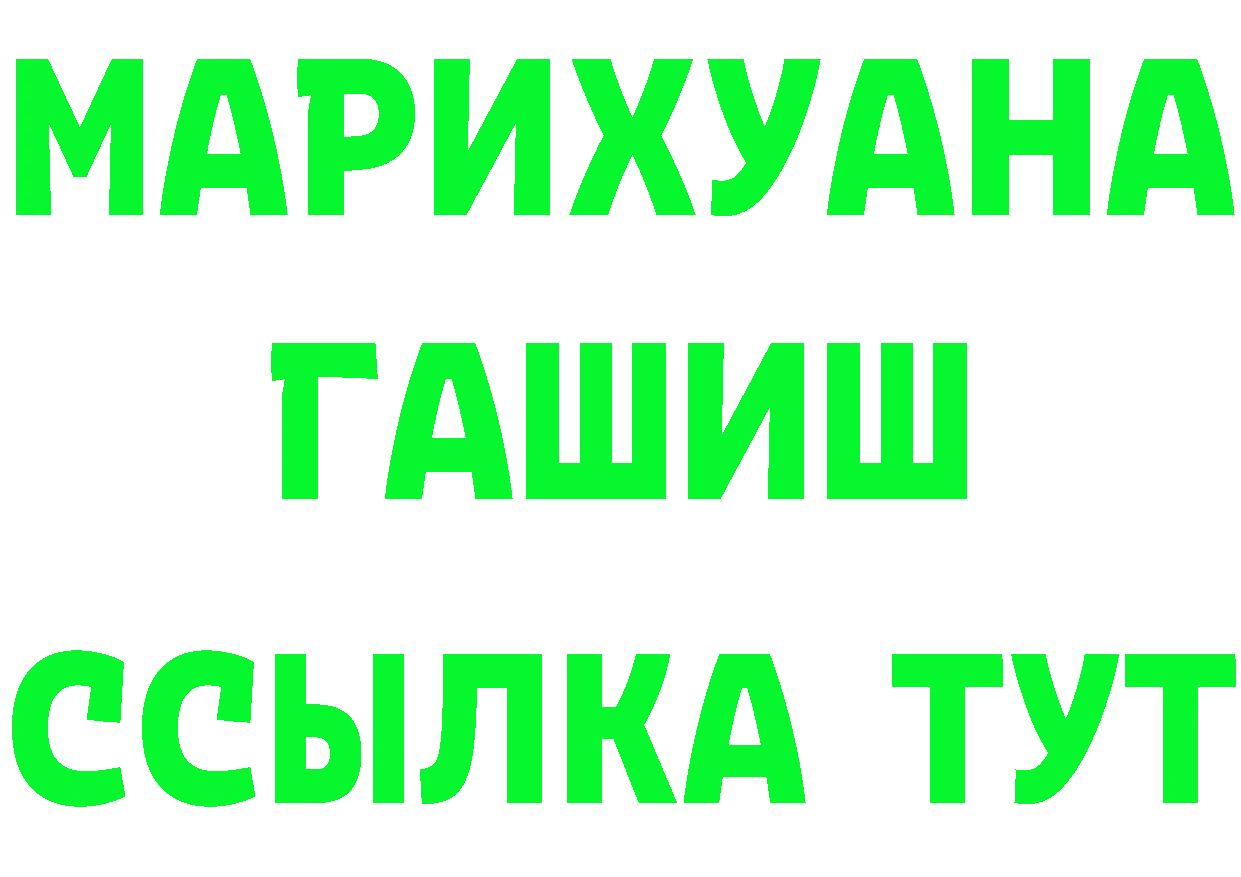 МАРИХУАНА
ГАШИШ
ССЫЛКА ТУТ